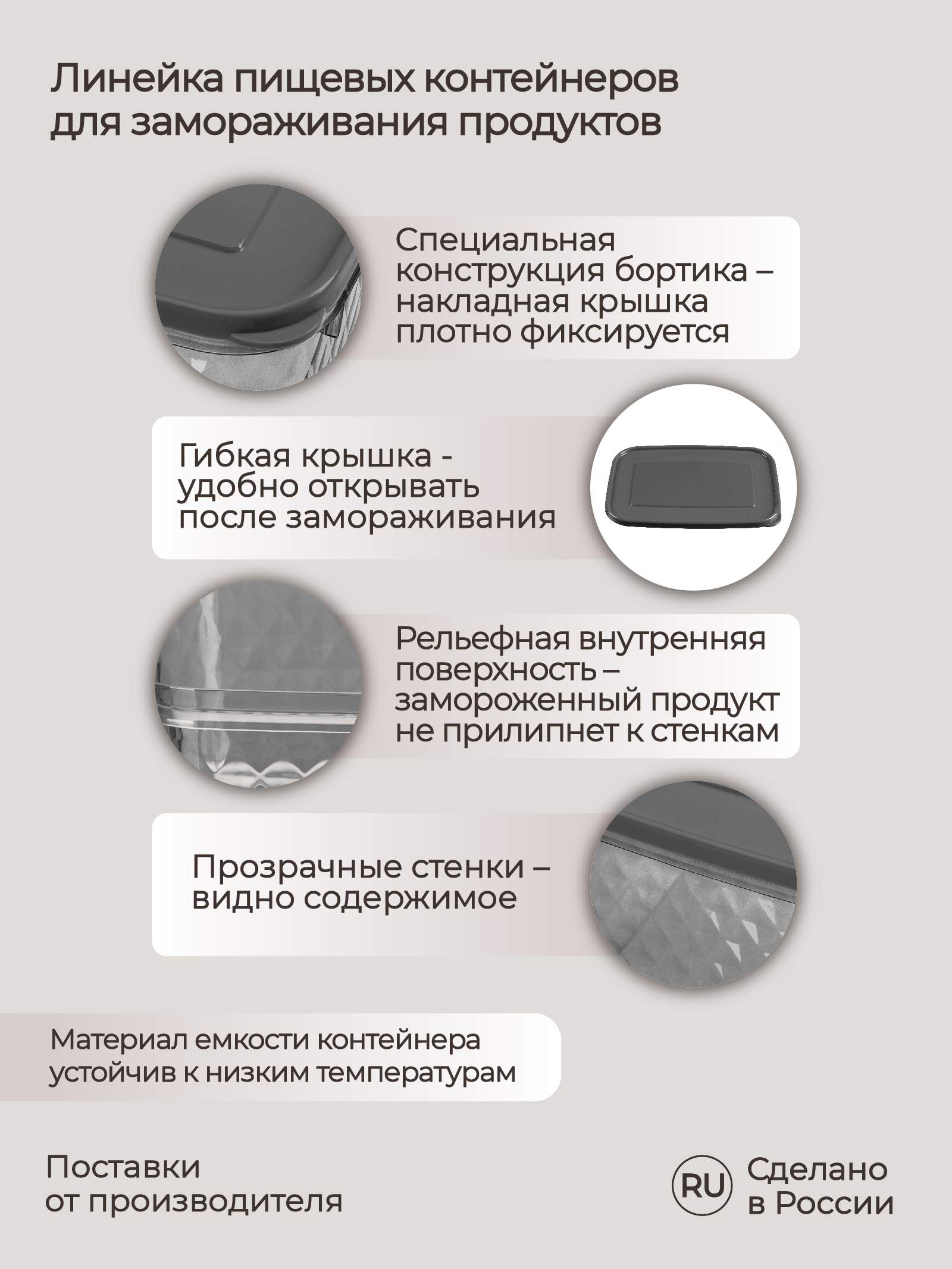 Линейка пищевых контейнеров для замораживания продуктов

Специальная конструкция бортика – накладная крышка плотно фиксируется

Гибкая крышка - удобно открывать после замораживания

Рельефная внутренняя поверхность – замороженный продукт не прилипнет к стенкам

Прозрачные стенки – видно содержимое

Материал емкости контейнера устойчив к низким температурам

Поставки от производителя

RU Сделано в России